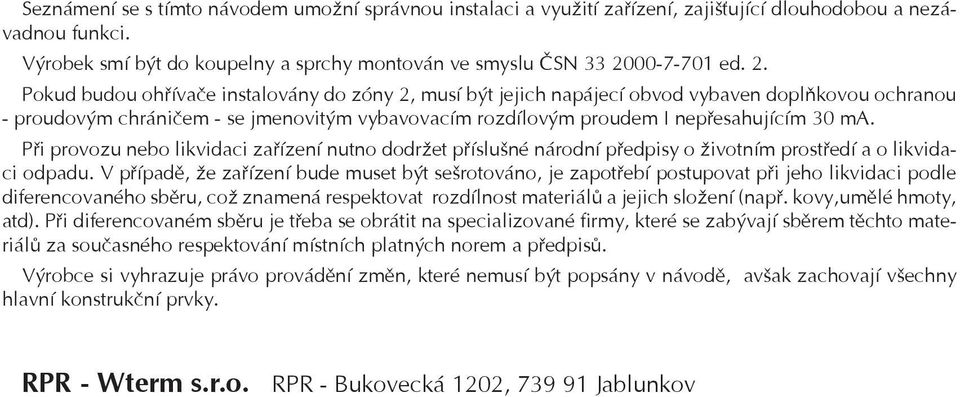 Seznámení se s tímto návodem umožní správnou instalaci a využití zařízení, zajišťující dlouhodobou a nezávadnou funkci.

Výrobek smí být do koupelny a sprchy montován ve smyslu ČSN 33 2000-7-701 ed. 2.

Pokud budou ohřívače instalovány do zóny 2, musí být jejich napájecí obvod vybaven doplňkovou ochranou - proudovým chráničem - se jmenovitým vybavovacím rozdílovým proudem I nepřesahujícím 30 mA.

Při provozu nebo likvidaci zařízení nutno dodržet příslušné národní předpisy o životním prostředí a o likvidaci odpadu. V případě, že zařízení bude muset být sešrotováno, je zapotřebí postupovat při jeho likvidaci podle diferencovaného sběru, což znamená respektovat rozdílnost materiálů a jejich složení (např. kovy,umělé hmoty, atd). Při diferencovaném sběru je třeba se obrátit na specializované firmy, které se zabývají sběrem těchto materiálů za současného respektování místních platných norem a předpisů.

Výrobce si vyhrazuje právo provádění změn, které nemusí být popsány v návodě, avšak zachovají všechny hlavní konstrukční prvky.

RPR - Wterm s.r.o. RPR - Bukovecká 1202, 739 91 Jablunkov